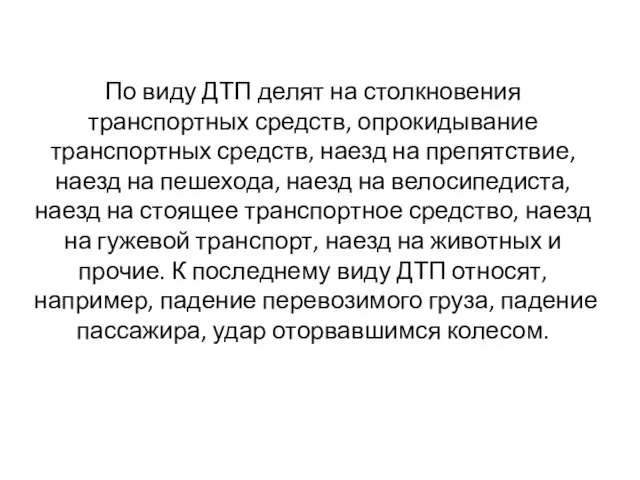 По виду ДТП делят на столкновения транспортных средств, опрокидывание транспортных средств, наезд на препятствие, наезд на пешехода, наезд на велосипедиста, наезд на стоящее транспортное средство, наезд на гужевой транспорт, наезд на животных и прочие. К последнему виду ДТП относят, например, падение перевозимого груза, падение пассажира, удар оторвавшимся колесом.